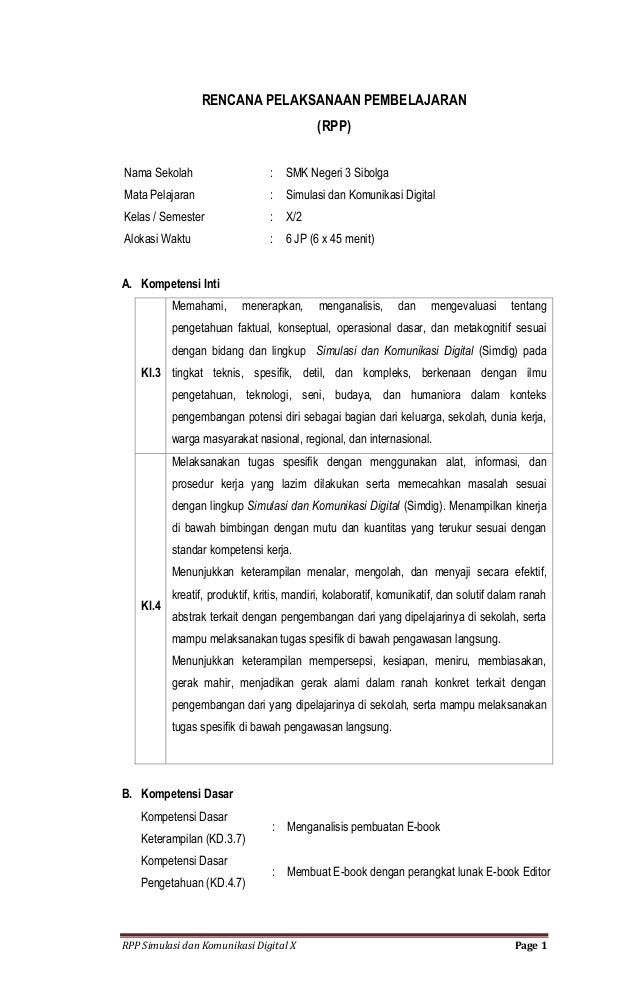 RENCANA PELAKSANAAN PEMBELAJARAN
(RPP)

Nama Sekolah : SMK Negeri 3 Sibolga
Mata Pelajaran : Simulasi dan Komunikasi Digital
Kelas / Semester : X/2
Alokasi Waktu : 6 JP (6 x 45 menit)

A. Kompetensi Inti

| | |
|---|---|
| KI.3 | Memahami, menerapkan, menganalisis, dan mengevaluasi tentang pengetahuan faktual, konseptual, operasional dasar, dan metakognitif sesuai dengan bidang dan lingkup Simulasi dan Komunikasi Digital (Simdig) pada tingkat teknis, spesifik, detil, dan kompleks, berkenaan dengan ilmu pengetahuan, teknologi, seni, budaya, dan humaniora dalam konteks pengembangan potensi diri sebagai bagian dari keluarga, sekolah, dunia kerja, warga masyarakat nasional, regional, dan internasional. |
| KI.4 | Melaksanakan tugas spesifik dengan menggunakan alat, informasi, dan prosedur kerja yang lazim dilakukan serta memecahkan masalah sesuai dengan lingkup Simulasi dan Komunikasi Digital (Simdig). Menampilkan kinerja di bawah bimbingan dengan mutu dan kuantitas yang terukur sesuai dengan standar kompetensi kerja. Menunjukkan keterampilan menalar, mengolah, dan menyaji secara efektif, kreatif, produktif, kritis, mandiri, kolaboratif, komunikatif, dan solutif dalam ranah abstrak terkait dengan pengembangan dari yang dipelajarinya di sekolah, serta mampu melaksanakan tugas spesifik di bawah pengawasan langsung. Menunjukkan keterampilan mempersepsi, kesiapan, meniru, membiasakan, gerak mahir, menjadikan gerak alami dalam ranah konkret terkait dengan pengembangan dari yang dipelajarinya di sekolah, serta mampu melaksanakan tugas spesifik di bawah pengawasan langsung. |

B. Kompetensi Dasar
Kompetensi Dasar Keterampilan (KD.3.7) : Menganalisis pembuatan E-book
Kompetensi Dasar Pengetahuan (KD.4.7) : Membuat E-book dengan perangkat lunak E-book Editor

RPP Simulasi dan Komunikasi Digital X Page 1